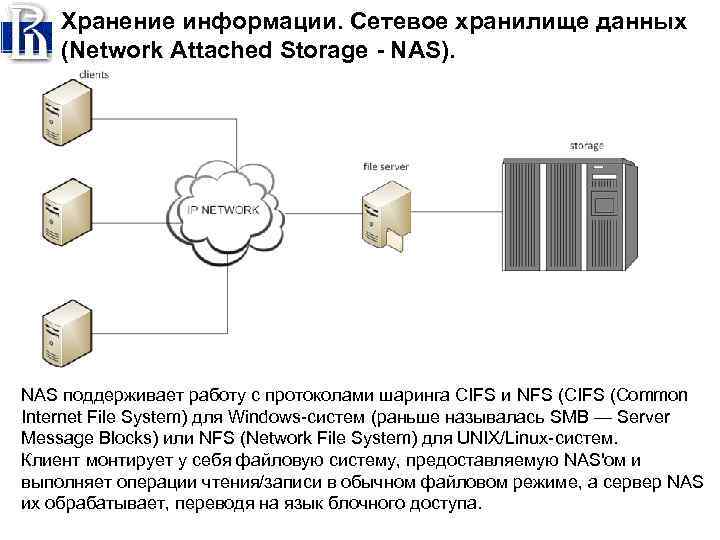 Хранение информации. Сетевое хранилище данных (Network Attached Storage - NAS).

clients

IP NETWORK

file server

storage

NAS поддерживает работу с протоколами шаринга CIFS и NFS (CIFS (Common Internet File System) для Windows-систем (раньше называлась SMB — Server Message Blocks) или NFS (Network File System) для UNIX/Linux-систем.
Клиент монтирует у себя файловую систему, предоставляемую NAS'ом и выполняет операции чтения/записи в обычном файловом режиме, а сервер NAS их обрабатывает, переводя на язык блочного доступа.